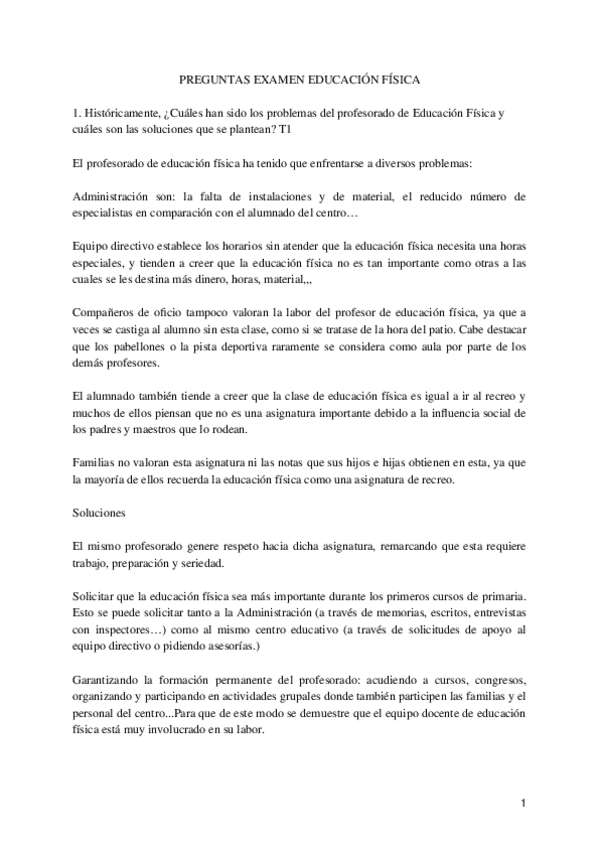 PREGUNTAS EXAMEN EDUCACIÓN FÍSICA

1. Históricamente, ¿Cuáles han sido los problemas del profesorado de Educación Física y cuáles son las soluciones que se plantean? T1

El profesorado de educación física ha tenido que enfrentarse a diversos problemas:

Administración son: la falta de instalaciones y de material, el reducido número de especialistas en comparación con el alumnado del centro…

Equipo directivo establece los horarios sin atender que la educación física necesita una horas especiales, y tienden a creer que la educación física no es tan importante como otras a las cuales se les destina más dinero, horas, material,,,

Compañeros de oficio tampoco valoran la labor del profesor de educación física, ya que a veces se castiga al alumno sin esta clase, como si se tratase de la hora del patio. Cabe destacar que los pabellones o la pista deportiva raramente se considera como aula por parte de los demás profesores.

El alumnado también tiende a creer que la clase de educación física es igual a ir al recreo y muchos de ellos piensan que no es una asignatura importante debido a la influencia social de los padres y maestros que lo rodean.

Familias no valoran esta asignatura ni las notas que sus hijos e hijas obtienen en esta, ya que la mayoría de ellos recuerda la educación física como una asignatura de recreo.

Soluciones

El mismo profesorado genere respeto hacia dicha asignatura, remarcando que esta requiere trabajo, preparación y seriedad.

Solicitar que la educación física sea más importante durante los primeros cursos de primaria. Esto se puede solicitar tanto a la Administración (a través de memorias, escritos, entrevistas con inspectores…) como al mismo centro educativo (a través de solicitudes de apoyo al equipo directivo o pidiendo asesorías.)

Garantizando la formación permanente del profesorado: acudiendo a cursos, congresos, organizando y participando en actividades grupales donde también participen las familias y el personal del centro...Para que de este modo se demuestre que el equipo docente de educación física está muy involucrado en su labor.

1